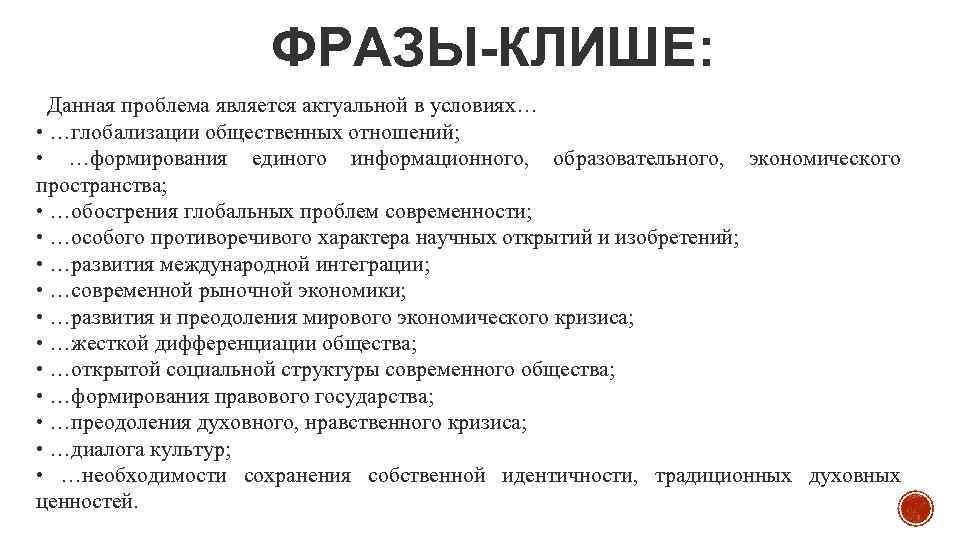 ФРАЗЫ-КЛИШЕ:

Данная проблема является актуальной в условиях…
• …глобализации общественных отношений;
• …формирования единого информационного, образовательного, экономического пространства;
• …обострения глобальных проблем современности;
• …особого противоречивого характера научных открытий и изобретений;
• …развития международной интеграции;
• …современной рыночной экономики;
• …развития и преодоления мирового экономического кризиса;
• …жесткой дифференциации общества;
• …открытой социальной структуры современного общества;
• …формирования правового государства;
• …преодоления духовного, нравственного кризиса;
• …диалога культур;
• …необходимости сохранения собственной идентичности, традиционных духовных ценностей.